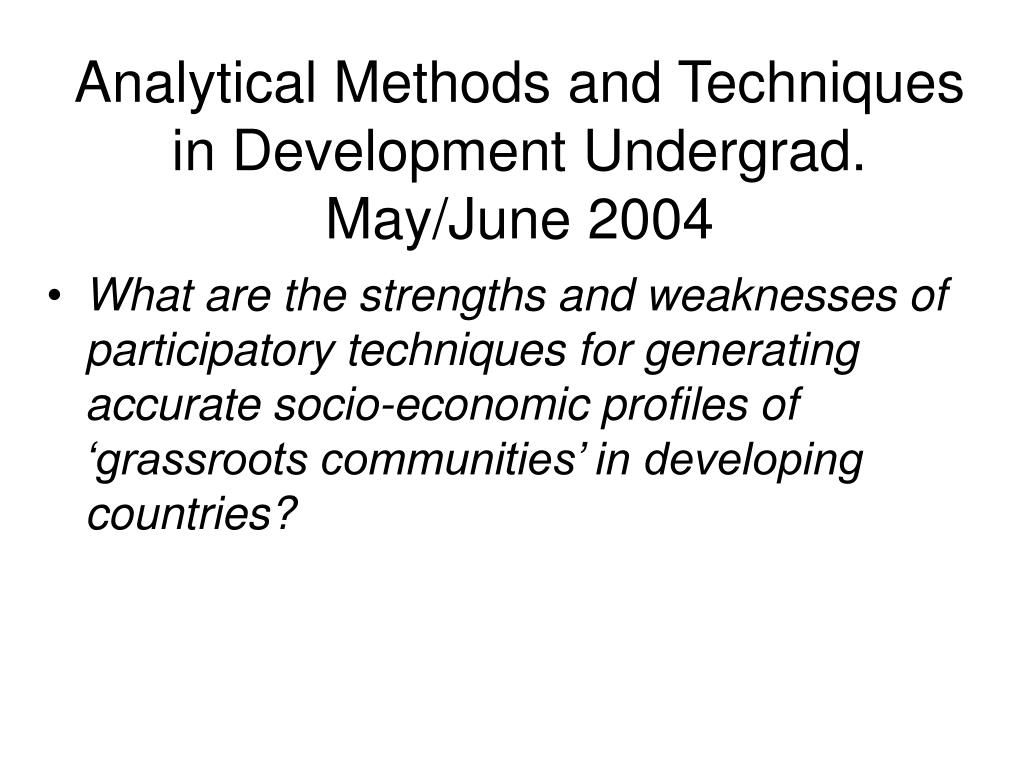 Analytical Methods and Techniques in Development Undergrad. May/June 2004

• What are the strengths and weaknesses of participatory techniques for generating accurate socio-economic profiles of ‘grassroots communities’ in developing countries?